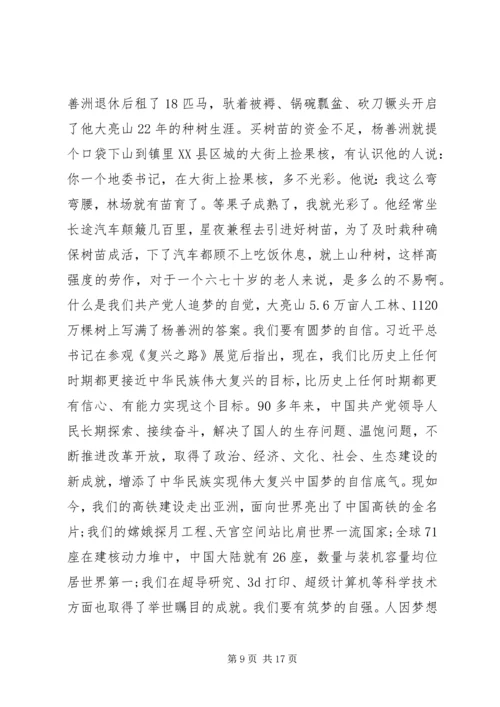 善洲退休后租了18匹马，驮着被褥、锅碗瓢盆、砍刀镢头开启了他大亮山22年的种树生涯。买树苗的资金不足，杨善洲就提个口袋下山到镇里XX县区城的大街上捡果核，有认识他的人说：你一个地委书记，在大街上捡果核，多不光彩。他说：我这么弯弯腰，林场就有苗育了。等果子成熟了，我就光彩了。他经常坐长途汽车颠簸几百里，星夜兼程去引进好树苗，为了及时栽种确保树苗成活，下了汽车都顾不上吃饭休息，就上山种树，这样高强度的劳作，对于一个六七十岁的老人来说，是多么的不易啊。什么是我们共产党人追梦的自觉，大亮山5.6万亩人工林、1120万棵树上写满了杨善洲的答案。我们要有圆梦的自信。习近平总书记在参观《复兴之路》展览后指出，现在，我们比历史上任何时期都更接近中华民族伟大复兴的目标，比历史上任何时期都更有信心、有能力实现这个目标。90多年来，中国共产党领导人民长期探索、接续奋斗，解决了国人的生存问题、温饱问题，不断推进改革开放，取得了政治、经济、文化、社会、生态建设的新成就，增添了中华民族实现伟大复兴中国梦的自信底气。现如今，我们的高铁建设走出亚洲，面向世界亮出了中国高铁的金名片;我们的嫦娥探月工程、天宫空间站比肩世界一流国家;全球71座在建核动力堆中，中国大陆就有26座，数量与装机容量均位居世界第一;我们在超导研究、3d打印、超级计算机等科学技术方面也取得了举世瞩目的成就。我们要有筑梦的自强。人因梦想

第9页 共17页